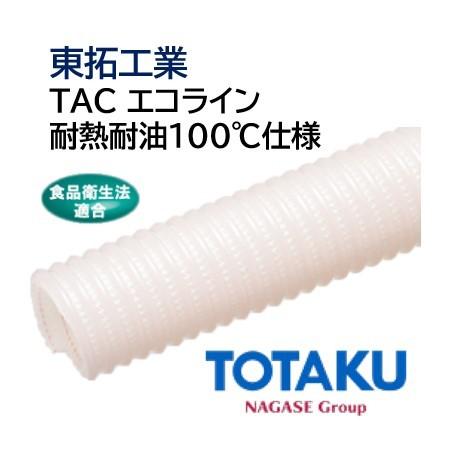 東拓工業
TAC エコライン
耐熱耐油100℃仕様

食品衛生法
適合

TOTAKU
NAGASE Group